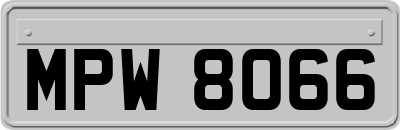 MPW 8066